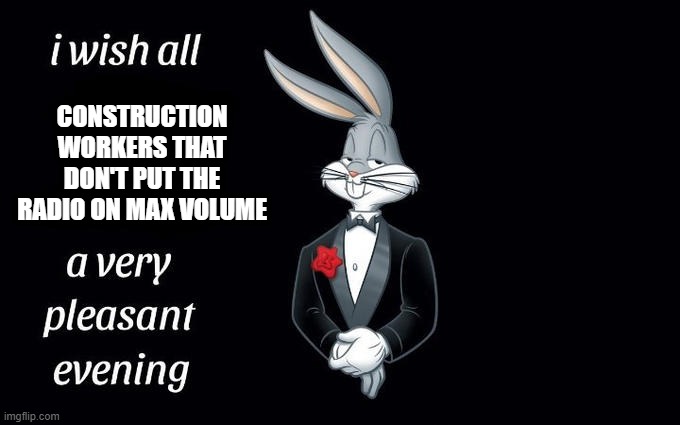 i wish all

CONSTRUCTION WORKERS THAT DON'T PUT THE RADIO ON MAX VOLUME

a very pleasant evening

imgflip.com